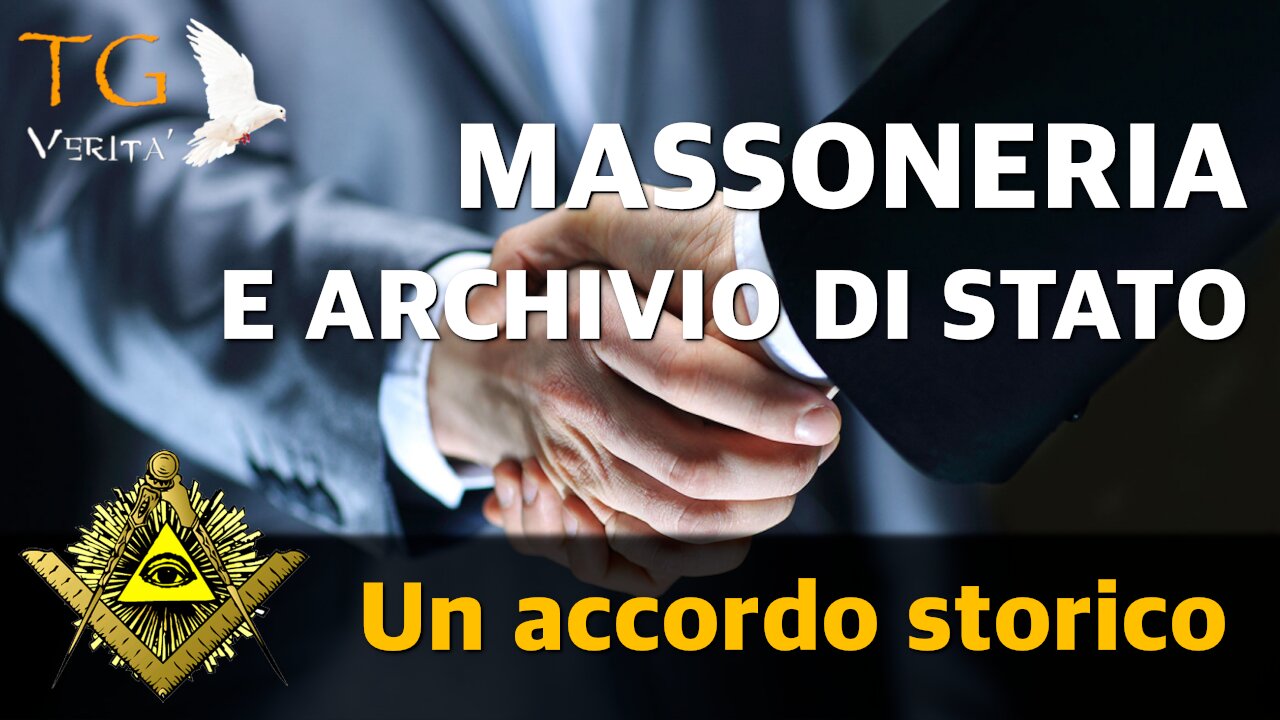 TG
VERITA'

MASSONERIA
E ARCHIVIO DI STATO

Un accordo storico